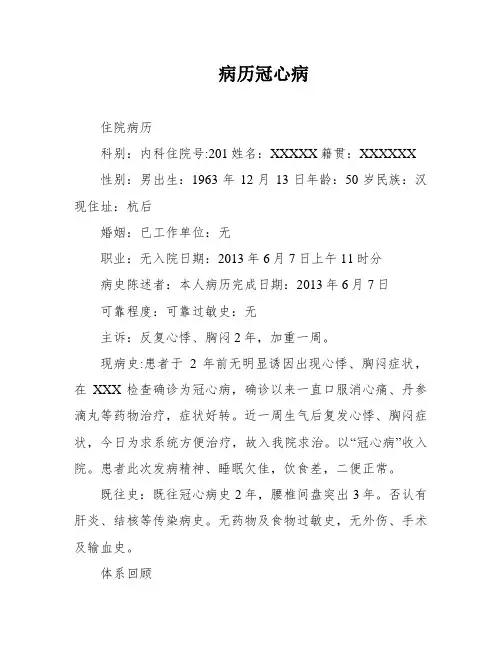 病历冠心病

住院病历

科别：内科住院号:201 姓名：XXXXX 籍贯：XXXXXX

性别：男出生：1963 年 12 月 13 日年龄：50 岁民族：汉现住址：杭后

婚姻：已工作单位：无

职业：无入院日期：2013 年 6 月 7 日上午 11 时分

病史陈述者：本人病历完成日期：2013 年 6 月 7 日

可靠程度：可靠过敏史：无

主诉：反复心悸、胸闷 2 年，加重一周。

现病史:患者于 2 年前无明显诱因出现心悸、胸闷症状，在 XXX 检查确诊为冠心病，确诊以来一直口服消心痛、丹参滴丸等药物治疗，症状好转。近一周生气后复发心悸、胸闷症状，今日为求系统方便治疗，故入我院求治。以“冠心病”收入院。患者此次发病精神、睡眠欠佳，饮食差，二便正常。

既往史：既往冠心病史 2 年，腰椎间盘突出 3 年。否认有肝炎、结核等传染病史。无药物及食物过敏史，无外伤、手术及输血史。

体系回顾